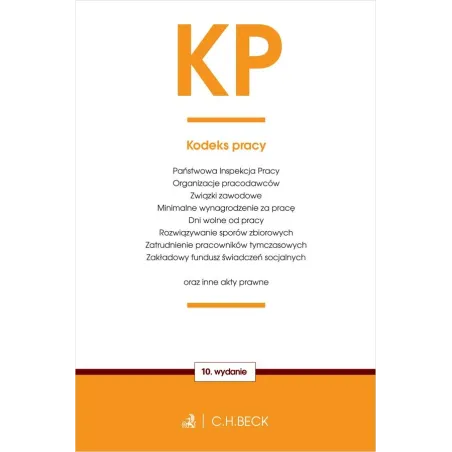 KP

Kodeks pracy

Państwowa Inspekcja Pracy
Organizacje pracodawców
Związki zawodowe
Minimalne wynagrodzenie za pracę
Dni wolne od pracy
Rozwiązywanie sporów zbiorowych
Zatrudnienie pracowników tymczasowych
Zakładowy fundusz świadczeń socjalnych

oraz inne akty prawne

10. wydanie

C.H.BECK